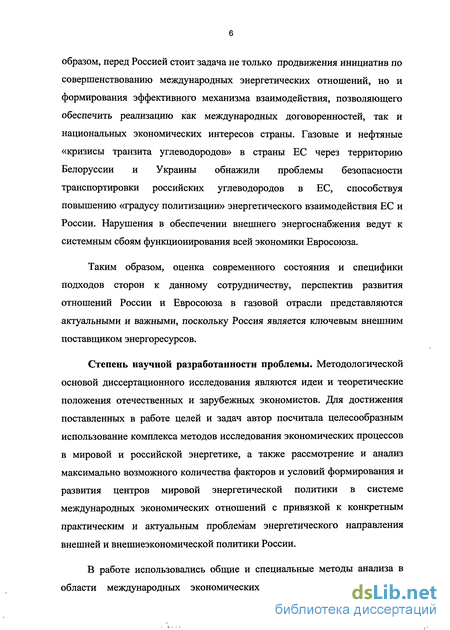 6

образом, перед Россией стоит задача не только продвижения инициатив по совершенствованию международных энергетических отношений, но и формирования эффективного механизма взаимодействия, позволяющего обеспечить реализацию как международных договоренностей, так и национальных экономических интересов страны. Газовые и нефтяные «кризисы транзита углеводородов» в страны ЕС через территорию Белоруссии и Украины обнажили проблемы безопасности транспортировки российских углеводородов в ЕС, способствуя повышению «градусу политизации» энергетического взаимодействия ЕС и России. Нарушения в обеспечении внешнего энергоснабжения ведут к системным сбоям функционирования всей экономики Евросоюза.

Таким образом, оценка современного состояния и специфики подходов сторон к данному сотрудничеству, перспектив развития отношений России и Евросоюза в газовой отрасли представляются актуальными и важными, поскольку Россия является ключевым внешним поставщиком энергоресурсов.

Степень научной разработанности проблемы. Методологической основой диссертационного исследования являются идеи и теоретические положения отечественных и зарубежных экономистов. Для достижения поставленных в работе целей и задач автор посчитала целесообразным использование комплекса методов исследования экономических процессов в мировой и российской энергетике, а также рассмотрение и анализ максимально возможного количества факторов и условий формирования и развития центров мировой энергетической политики в системе международных экономических отношений с привязкой к конкретным практическим и актуальным проблемам энергетического направления внешней и внешнеэкономической политики России.

В работе использовались общие и специальные методы анализа в области международных экономических

dsLib.net
библиотека диссертаций